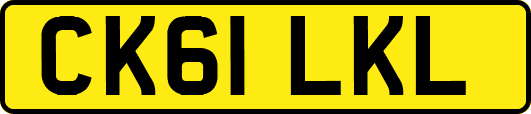 CK61 LKL